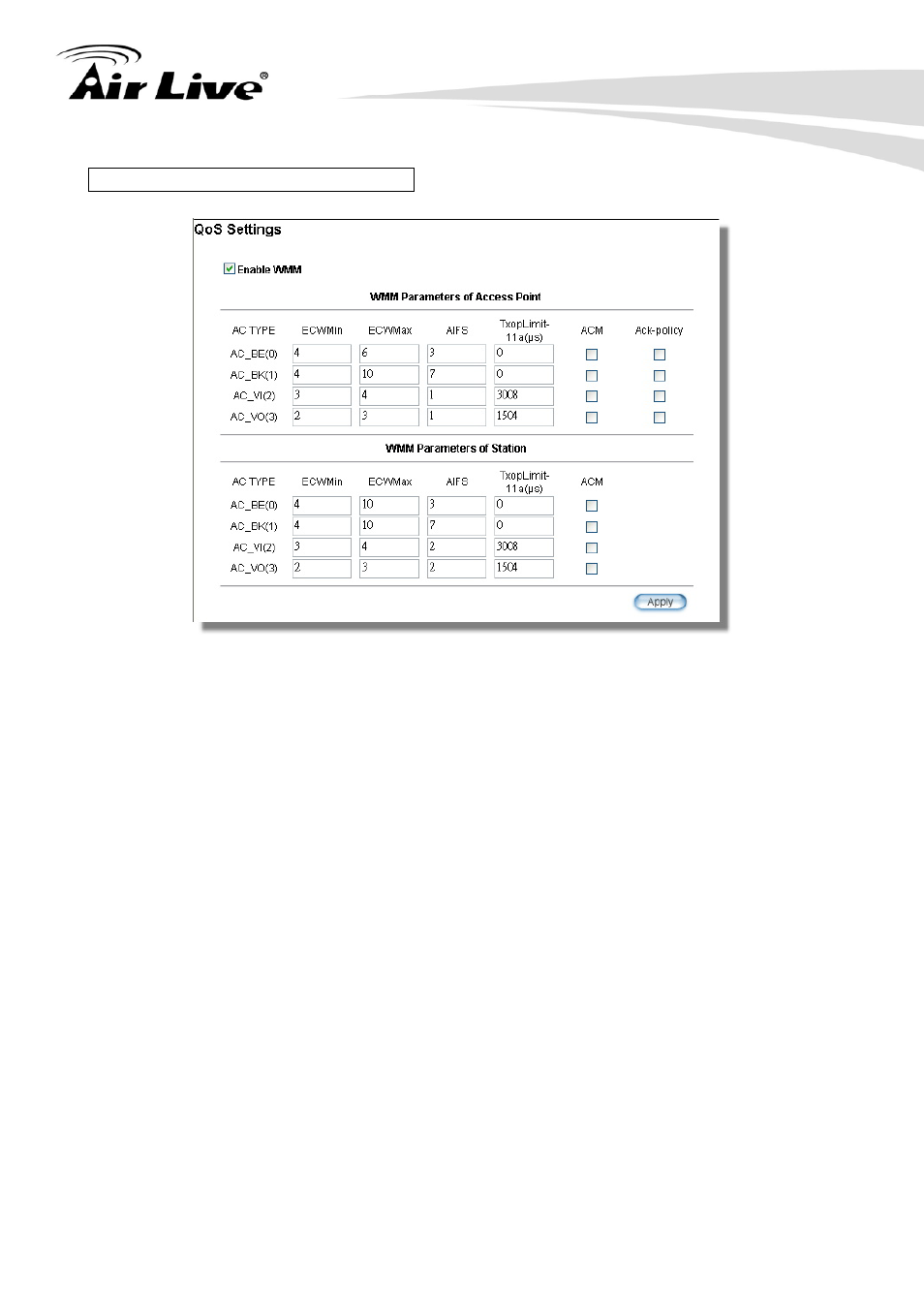 Air Live®

QoS Settings

Enable WMM

WMM Parameters of Access Point

| AC TYPE | ECWMin | ECWMax | AIFS | TxopLimit-11a(μs) | ACM | Ack-policy |
|---|---|---|---|---|---|---|
| AC_BE(0) | 4 | 6 | 3 | 0 | | |
| AC_BK(1) | 4 | 10 | 7 | 0 | | |
| AC_VI(2) | 3 | 4 | 1 | 3008 | | |
| AC_VO(3) | 2 | 3 | 1 | 1504 | | |

WMM Parameters of Station

| AC TYPE | ECWMin | ECWMax | AIFS | TxopLimit-11a(μs) | ACM |
|---|---|---|---|---|---|
| AC_BE(0) | 4 | 10 | 3 | 0 | |
| AC_BK(1) | 4 | 10 | 7 | 0 | |
| AC_VI(2) | 3 | 4 | 2 | 3008 | |
| AC_VO(3) | 2 | 3 | 2 | 1504 | |

Apply